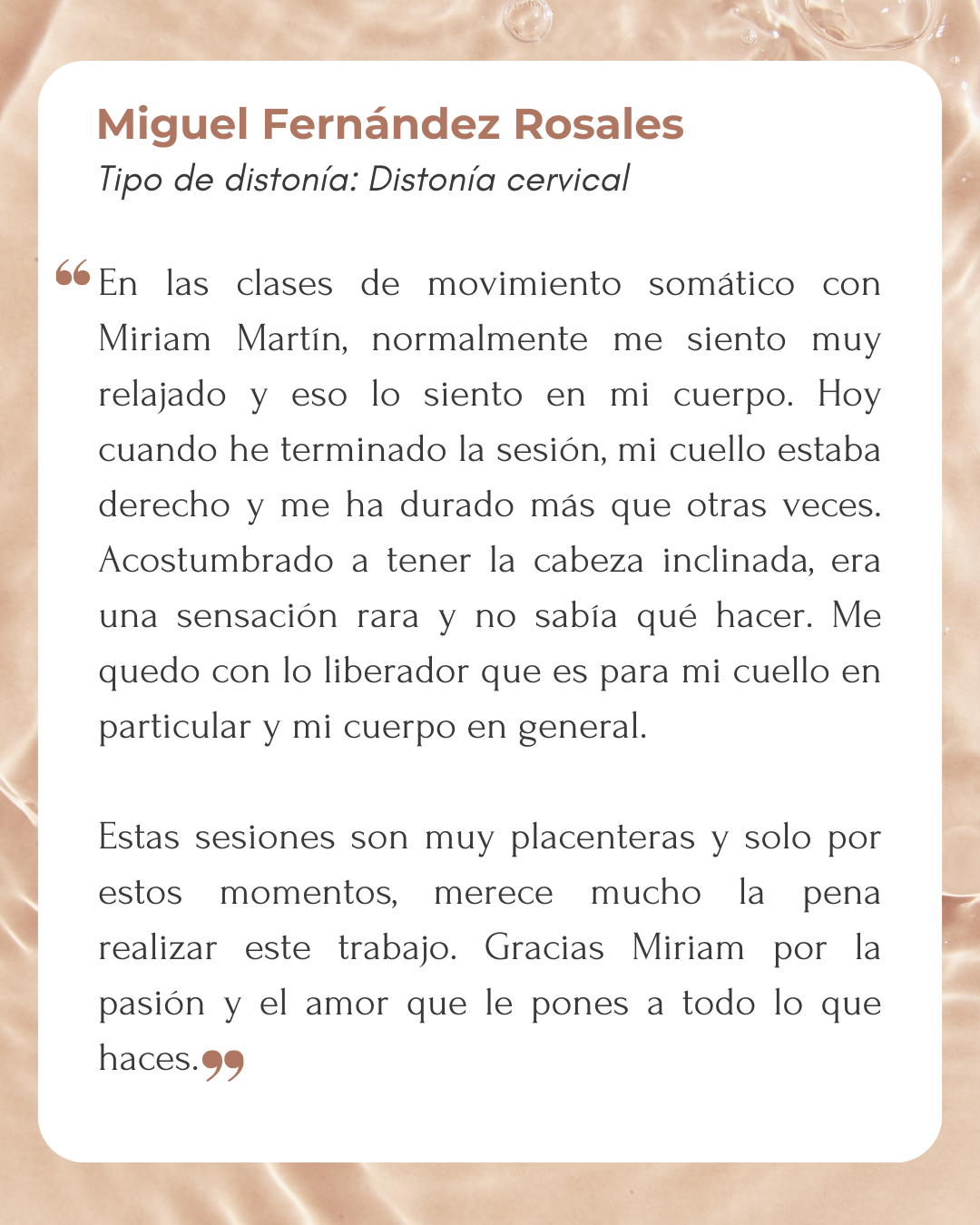 Miguel Fernández Rosales
Tipo de distonía: Distonía cervical

“En las clases de movimiento somático con Miriam Martín, normalmente me siento muy relajado y eso lo siento en mi cuerpo. Hoy cuando he terminado la sesión, mi cuello estaba derecho y me ha durado más que otras veces. Acostumbrado a tener la cabeza inclinada, era una sensación rara y no sabía qué hacer. Me quedo con lo liberador que es para mi cuello en particular y mi cuerpo en general.

Estas sesiones son muy placenteras y solo por estos momentos, merece mucho la pena realizar este trabajo. Gracias Miriam por la pasión y el amor que le pones a todo lo que haces.”